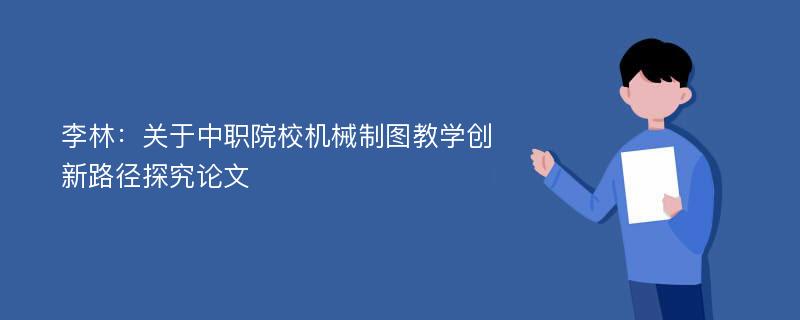 李林：关于中职院校机械制图教学创新路径探究论文